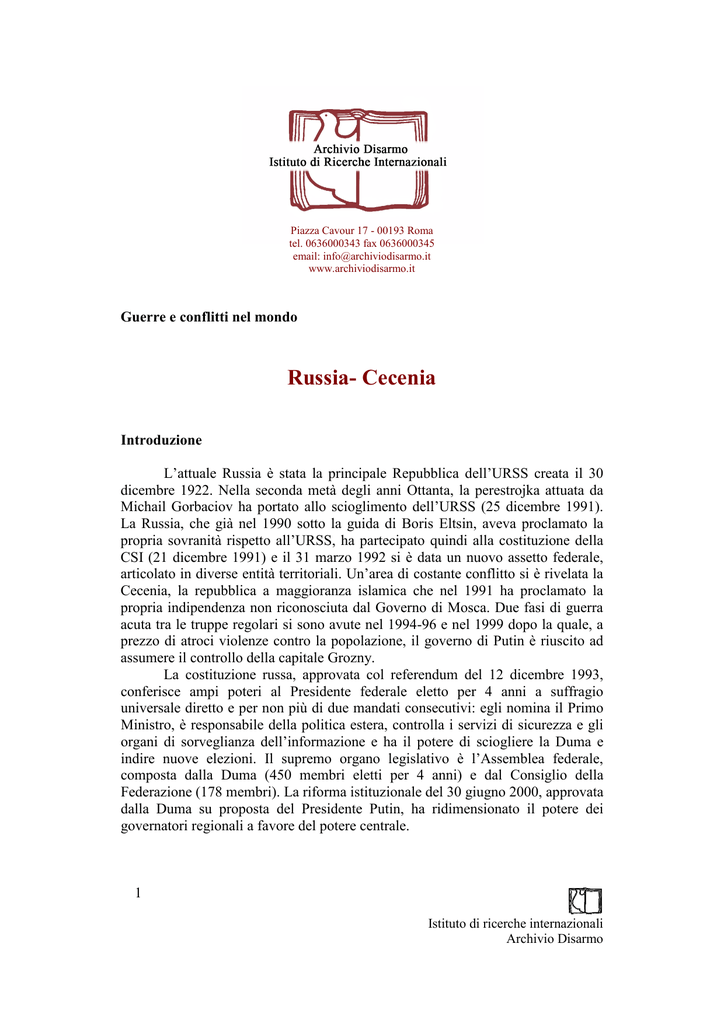 Archivio Disarmo
Istituto di Ricerche Internazionali

Piazza Cavour 17 - 00193 Roma
tel. 0636000343 fax 0636000345
email: info@archiviodisarmo.it
www.archiviodisarmo.it

Guerre e conflitti nel mondo

Russia- Cecenia

Introduzione

L'attuale Russia è stata la principale Repubblica dell'URSS creata il 30 dicembre 1922. Nella seconda metà degli anni Ottanta, la perestrojka attuata da Michail Gorbaciov ha portato allo scioglimento dell'URSS (25 dicembre 1991). La Russia, che già nel 1990 sotto la guida di Boris Eltsin, aveva proclamato la propria sovranità rispetto all'URSS, ha partecipato quindi alla costituzione della CSI (21 dicembre 1991) e il 31 marzo 1992 si è data un nuovo assetto federale, articolato in diverse entità territoriali. Un'area di costante conflitto si è rivelata la Cecenia, la repubblica a maggioranza islamica che nel 1991 ha proclamato la propria indipendenza non riconosciuta dal Governo di Mosca. Due fasi di guerra acuta tra le truppe regolari si sono avute nel 1994-96 e nel 1999 dopo la quale, a prezzo di atroci violenze contro la popolazione, il governo di Putin è riuscito ad assumere il controllo della capitale Grozny.

La costituzione russa, approvata col referendum del 12 dicembre 1993, conferisce ampi poteri al Presidente federale eletto per 4 anni a suffragio universale diretto e per non più di due mandati consecutivi: egli nomina il Primo Ministro, è responsabile della politica estera, controlla i servizi di sicurezza e gli organi di sorveglianza dell'informazione e ha il potere di sciogliere la Duma e indire nuove elezioni. Il supremo organo legislativo è l'Assemblea federale, composta dalla Duma (450 membri eletti per 4 anni) e dal Consiglio della Federazione (178 membri). La riforma istituzionale del 30 giugno 2000, approvata dalla Duma su proposta del Presidente Putin, ha ridimensionato il potere dei governatori regionali a favore del potere centrale.

1

Istituto di ricerche internazionali
Archivio Disarmo